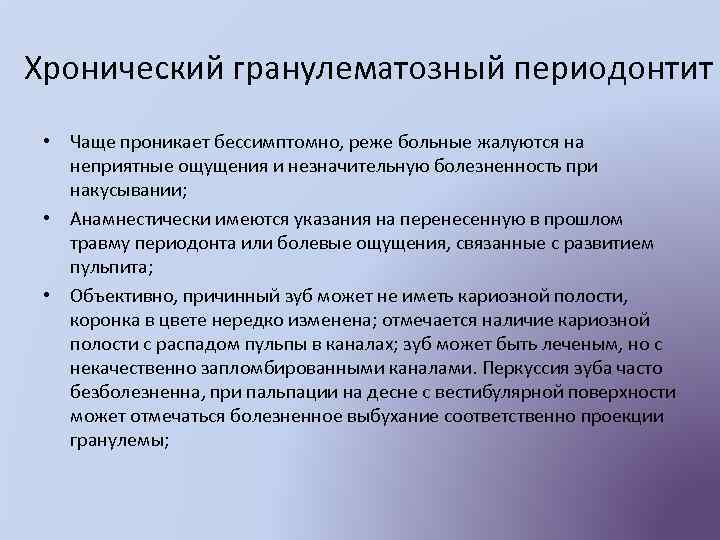 Хронический гранулематозный периодонтит

• Чаще проникает бессимптомно, реже больные жалуются на неприятные ощущения и незначительную болезненность при накусывании;

• Анамнестически имеются указания на перенесенную в прошлом травму периодонта или болевые ощущения, связанные с развитием пульпита;

• Объективно, причинный зуб может не иметь кариозной полости, коронка в цвете нередко изменена; отмечается наличие кариозной полости с распадом пульпы в каналах; зуб может быть леченым, но с некачественно запломбированными каналами. Перкуссия зуба часто безболезненна, при пальпации на десне с вестибулярной поверхности может отмечаться болезненное выбухание соответственно проекции гранулемы;